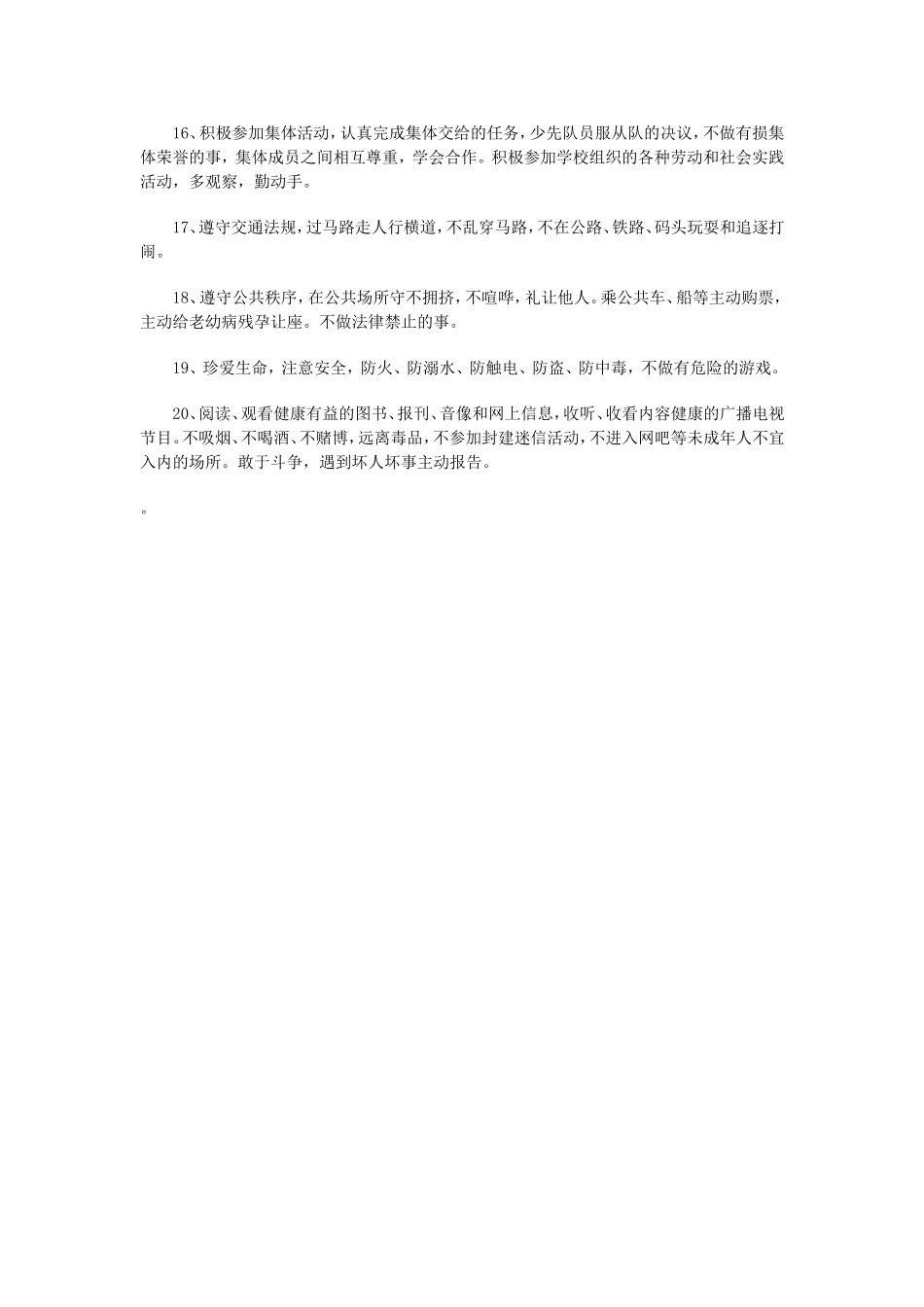 16、积极参加集体活动，认真完成集体交给的任务，少先队员服从队的决议，不做有损集体荣誉的事，集体成员之间相互尊重，学会合作。积极参加学校组织的各种劳动和社会实践活动，多观察，勤动手。

17、遵守交通法规，过马路走人行横道，不乱穿马路，不在公路、铁路、码头玩耍和追逐打闹。

18、遵守公共秩序，在公共场所守不拥挤，不喧哗，礼让他人。乘公共车、船等主动购票，主动给老幼病残孕让座。不做法律禁止的事。

19、珍爱生命，注意安全，防火、防溺水、防触电、防盗、防中毒，不做有危险的游戏。

20、阅读、观看健康有益的图书、报刊、音像和网上信息，收听、收看内容健康的广播电视节目。不吸烟、不喝酒、不赌博，远离毒品，不参加封建迷信活动，不进入网吧等未成年人不宜入内的场所。敢于斗争，遇到坏人坏事主动报告。

。